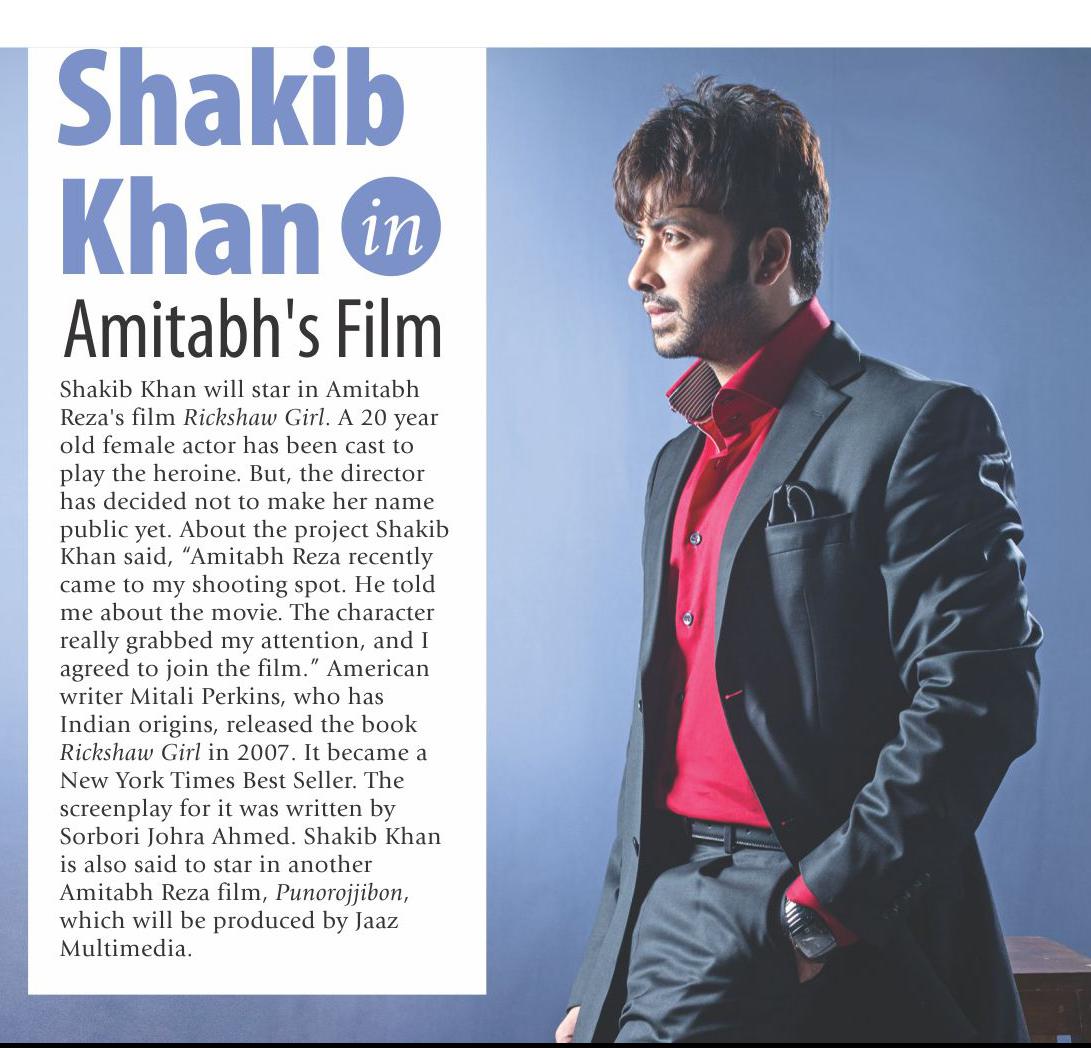 Shakib Khan in Amitabh's Film

Shakib Khan will star in Amitabh Reza's film Rickshaw Girl. A 20 year old female actor has been cast to play the heroine. But, the director has decided not to make her name public yet. About the project Shakib Khan said, "Amitabh Reza recently came to my shooting spot. He told me about the movie. The character really grabbed my attention, and I agreed to join the film." American writer Mitali Perkins, who has Indian origins, released the book Rickshaw Girl in 2007. It became a New York Times Best Seller. The screenplay for it was written by Sorbori Johra Ahmed. Shakib Khan is also said to star in another Amitabh Reza film, Punorojjibon, which will be produced by Jaaz Multimedia.